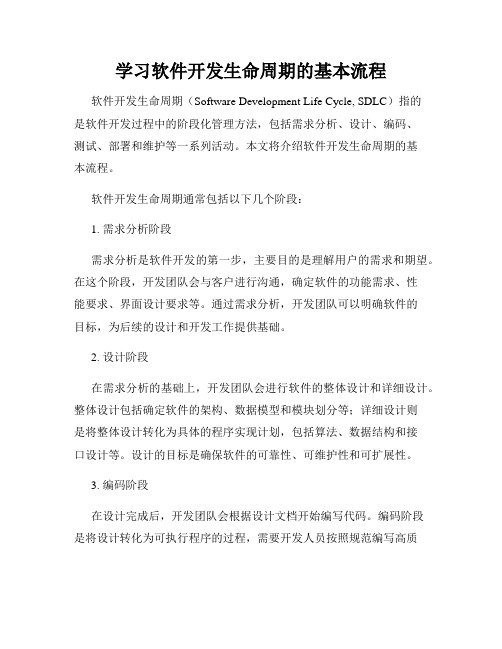 学习软件开发生命周期的基本流程

软件开发生命周期（Software Development Life Cycle, SDLC）指的是软件开发过程中的阶段化管理方法，包括需求分析、设计、编码、测试、部署和维护等一系列活动。本文将介绍软件开发生命周期的基本流程。

软件开发生命周期通常包括以下几个阶段：

1. 需求分析阶段

需求分析是软件开发的第一步，主要目的是理解用户的需求和期望。在这个阶段，开发团队会与客户进行沟通，确定软件的功能需求、性能要求、界面设计要求等。通过需求分析，开发团队可以明确软件的目标，为后续的设计和开发工作提供基础。

2. 设计阶段

在需求分析的基础上，开发团队会进行软件的整体设计和详细设计。整体设计包括确定软件的架构、数据模型和模块划分等；详细设计则是将整体设计转化为具体的程序实现计划，包括算法、数据结构和接口设计等。设计的目标是确保软件的可靠性、可维护性和可扩展性。

3. 编码阶段

在设计完成后，开发团队会根据设计文档开始编写代码。编码阶段是将设计转化为可执行程序的过程，需要开发人员按照规范编写高质